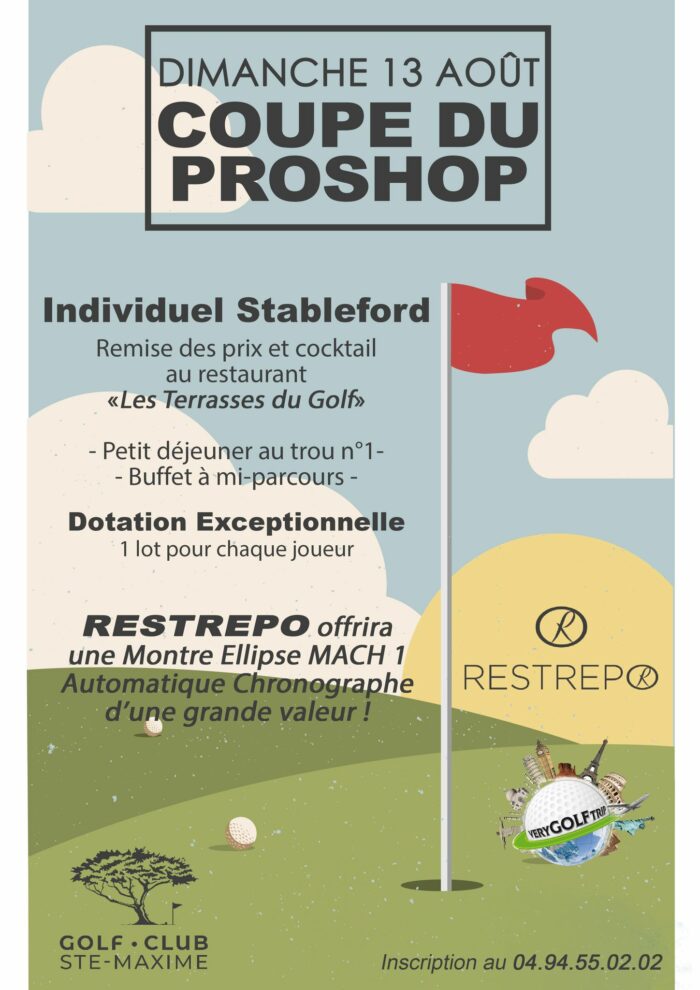 DIMANCHE 13 AOÛT
COUPE DU PROSHOP

Individuel Stableford
Remise des prix et cocktail au restaurant «Les Terrasses du Golf»

- Petit déjeuner au trou n°1-
- Buffet à mi-parcours -

Dotation Exceptionnelle
1 lot pour chaque joueur

RESTREPO offrira une Montre Ellipse MACH 1 Automatique Chronographe d'une grande valeur !

RESTREPO

VERYGOLFTRIP

GOLF • CLUB
STE-MAXIME

Inscription au 04.94.55.02.02